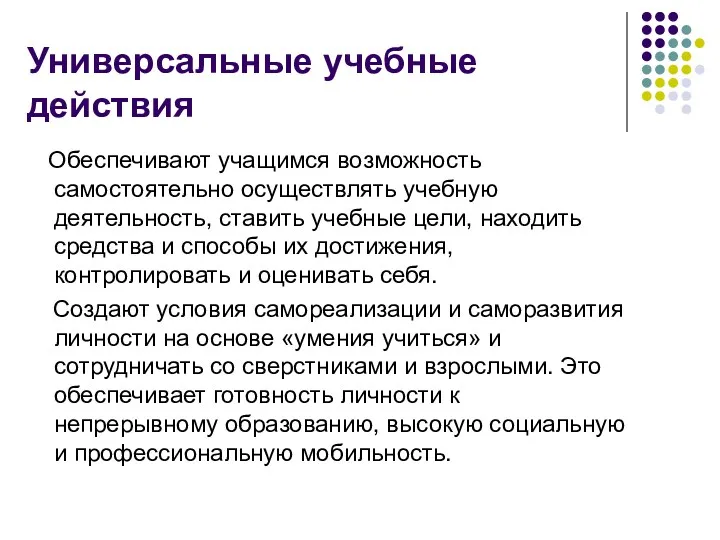 Универсальные учебные действия

Обеспечивают учащимся возможность самостоятельно осуществлять учебную деятельность, ставить учебные цели, находить средства и способы их достижения, контролировать и оценивать себя.

Создают условия самореализации и саморазвития личности на основе «умения учиться» и сотрудничать со сверстниками и взрослыми. Это обеспечивает готовность личности к непрерывному образованию, высокую социальную и профессиональную мобильность.